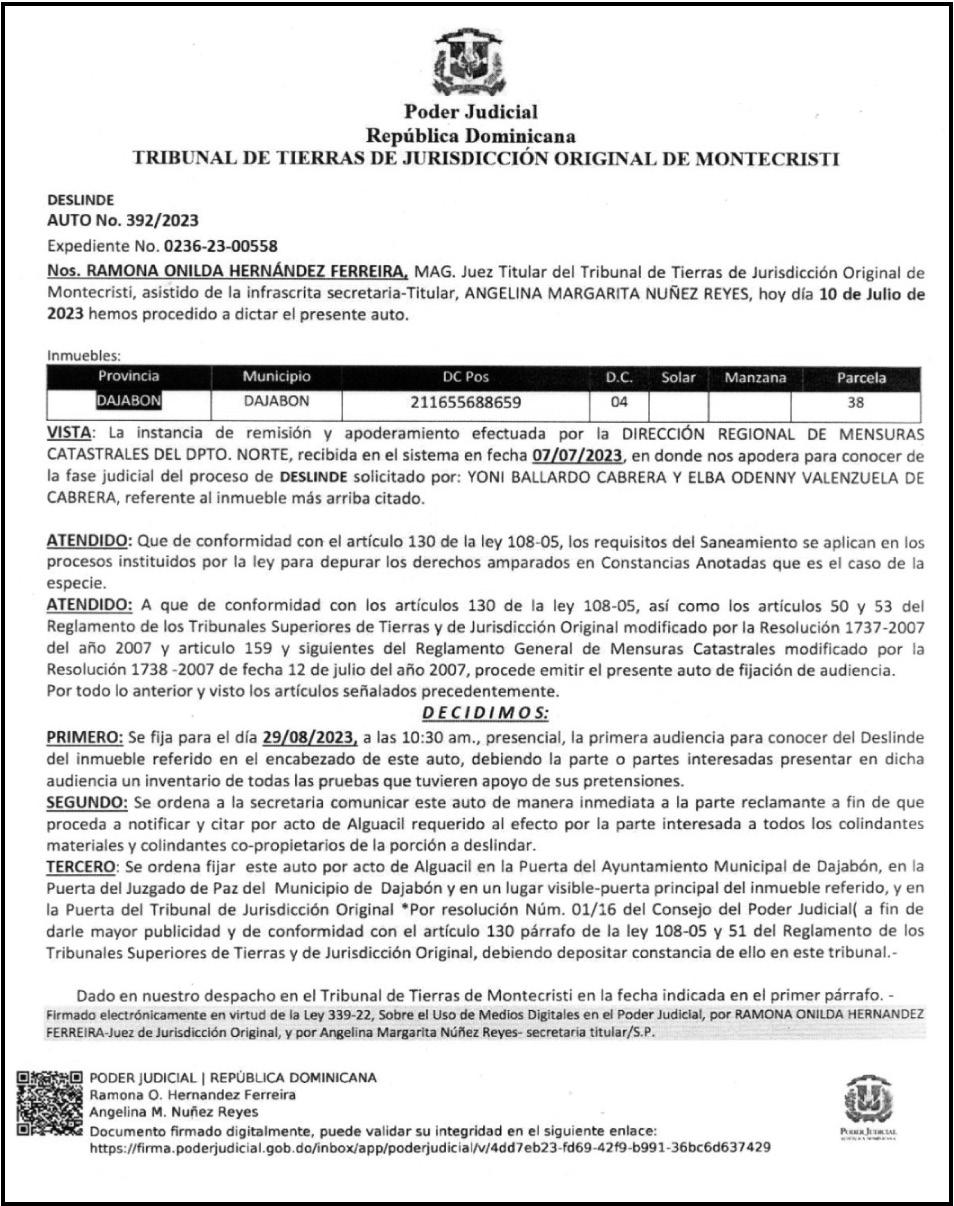 Poder Judicial
República Dominicana
TRIBUNAL DE TIERRAS DE JURISDICCIÓN ORIGINAL DE MONTECRISTI

DESLINDE
AUTO No. 392/2023
Expediente No. 0236-23-00558
Nos. RAMONA ONILDA HERNÁNDEZ FERREIRA, MAG. Juez Titular del Tribunal de Tierras de Jurisdicción Original de Montecristi, asistido de la infrascrita secretaria-Titular, ANGELINA MARGARITA NUÑEZ REYES, hoy día 10 de Julio de 2023 hemos procedido a dictar el presente auto.

Inmuebles:

| Provincia | Municipio | DC Pos | D.C. | Solar | Manzana | Parcela |
|---|---|---|---|---|---|---|
| DAJABON | DAJABON | 211655688659 | 04 | | | 38 |

VISTA: La instancia de remisión y apoderamiento efectuada por la DIRECCIÓN REGIONAL DE MENSURAS CATASTRALES DEL DPTO. NORTE, recibida en el sistema en fecha 07/07/2023, en donde nos apodera para conocer de la fase judicial del proceso de DESLINDE solicitado por: YONI BALLARDO CABRERA Y ELBA ODENNY VALENZUELA DE CABRERA, referente al inmueble más arriba citado.

ATENDIDO: Que de conformidad con el artículo 130 de la ley 108-05, los requisitos del Saneamiento se aplican en los procesos instituidos por la ley para depurar los derechos amparados en Constancias Anotadas que es el caso de la especie.
ATENDIDO: A que de conformidad con los artículos 130 de la ley 108-05, así como los artículos 50 y 53 del Reglamento de los Tribunales Superiores de Tierras y de Jurisdicción Original modificado por la Resolución 1737-2007 del año 2007 y articulo 159 y siguientes del Reglamento General de Mensuras Catastrales modificado por la Resolución 1738 -2007 de fecha 12 de julio del año 2007, procede emitir el presente auto de fijación de audiencia.
Por todo lo anterior y visto los artículos señalados precedentemente.
DECIDIMOS:
PRIMERO: Se fija para el día 29/08/2023, a las 10:30 am., presencial, la primera audiencia para conocer del Deslinde del inmueble referido en el encabezado de este auto, debiendo la parte o partes interesadas presentar en dicha audiencia un inventario de todas las pruebas que tuvieren apoyo de sus pretensiones.
SEGUNDO: Se ordena a la secretaria comunicar este auto de manera inmediata a la parte reclamante a fin de que proceda a notificar y citar por acto de Alguacil requerido al efecto por la parte interesada a todos los colindantes materiales y colindantes co-propietarios de la porción a deslindar.
TERCERO: Se ordena fijar este auto por acto de Alguacil en la Puerta del Ayuntamiento Municipal de Dajabón, en la Puerta del Juzgado de Paz del Municipio de Dajabón y en un lugar visible-puerta principal del inmueble referido, y en la Puerta del Tribunal de Jurisdicción Original *Por resolución Núm. 01/16 del Consejo del Poder Judicial( a fin de darle mayor publicidad y de conformidad con el artículo 130 párrafo de la ley 108-05 y 51 del Reglamento de los Tribunales Superiores de Tierras y de Jurisdicción Original, debiendo depositar constancia de ello en este tribunal.-

Dado en nuestro despacho en el Tribunal de Tierras de Montecristi en la fecha indicada en el primer párrafo. -
Firmado electrónicamente en virtud de la Ley 339-22, Sobre el Uso de Medios Digitales en el Poder Judicial, por RAMONA ONILDA HERNANDEZ FERREIRA-Juez de Jurisdicción Original, y por Angelina Margarita Núñez Reyes- secretaria titular/S.P.

PODER JUDICIAL | REPÚBLICA DOMINICANA
Ramona O. Hernandez Ferreira
Angelina M. Nuñez Reyes
Documento firmado digitalmente, puede validar su integridad en el siguiente enlace:
https://firma.poderjudicial.gob.do/inbox/app/poderjudicial/v/4dd7eb23-fd69-42f9-b991-36bc6d637429

PODER JUDICIAL